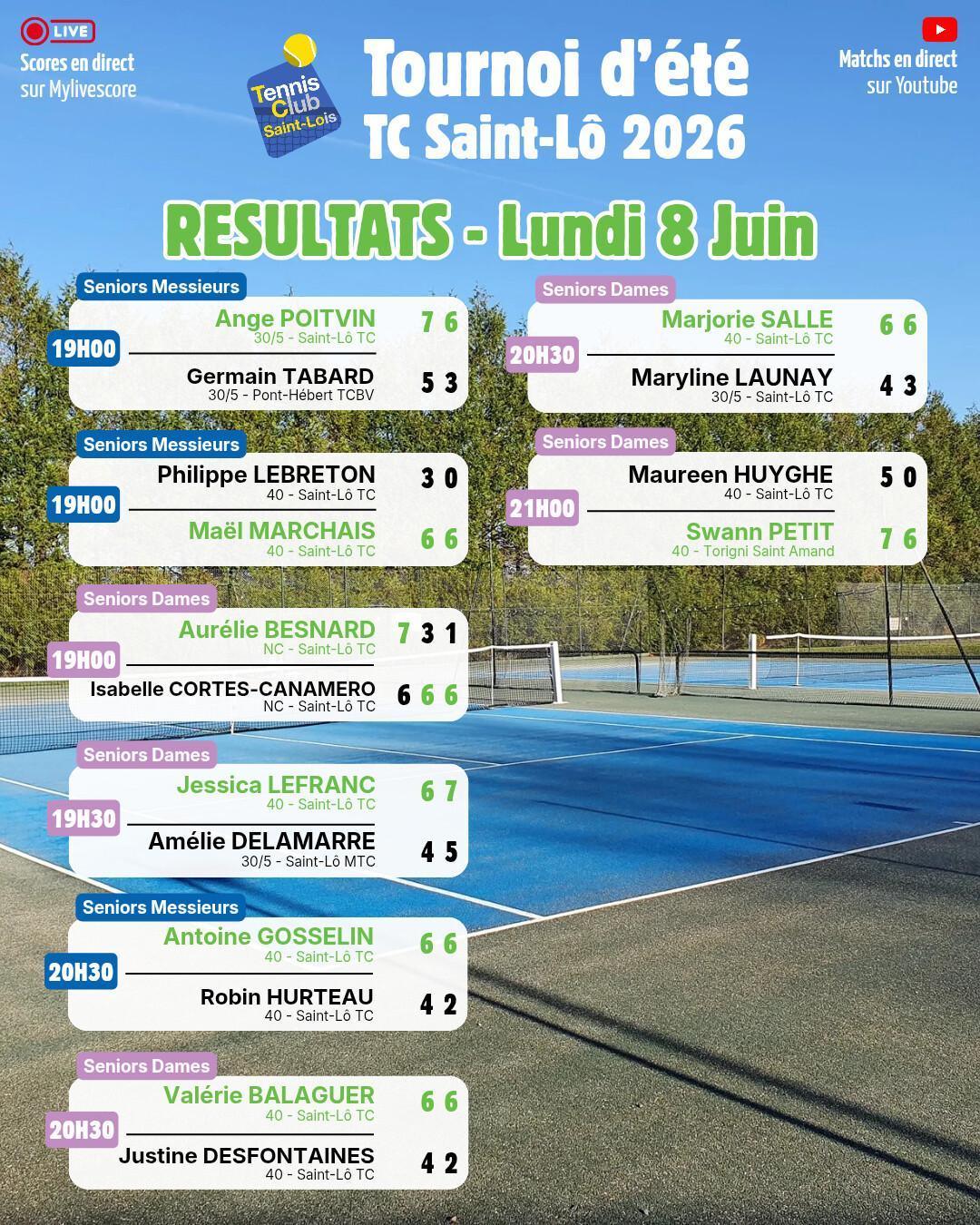 LIVE
Scores en direct sur Mylivescore

Tennis Club Saint-Lois

Tournoi d'été TC Saint-Lô 2026

Matchs en direct sur Youtube

RESULTATS - Lundi 8 Juin

Seniors Messieurs
19H00
Ange POITVIN 30/5 - Saint-Lô TC 7 6
Germain TABARD 30/5 - Pont-Hébert TCBV 5 3

Seniors Messieurs
19H00
Philippe LEBRETON 40 - Saint-Lô TC 3 0
Maël MARCHAIS 40 - Saint-Lô TC 6 6

Seniors Dames
19H00
Aurélie BESNARD NC - Saint-Lô TC 7 3 1
Isabelle CORTES-CANAMERO NC - Saint-Lô TC 6 6 6

Seniors Dames
19H30
Jessica LEFRANC 40 - Saint-Lô TC 6 7
Amélie DELAMARRE 30/5 - Saint-Lô MTC 4 5

Seniors Messieurs
20H30
Antoine GOSSELIN 40 - Saint-Lô TC 6 6
Robin HURTEAU 40 - Saint-Lô TC 4 2

Seniors Dames
20H30
Valérie BALAGUER 40 - Saint-Lô TC 6 6
Justine DESFONTAINES 40 - Saint-Lô TC 4 2

Seniors Dames
20H30
Marjorie SALLE 40 - Saint-Lô TC 6 6
Maryline LAUNAY 30/5 - Saint-Lô TC 4 3

Seniors Dames
21H00
Maureen HUYGHE 40 - Saint-Lô TC 5 0
Swann PETIT 40 - Torigni Saint Amand 7 6